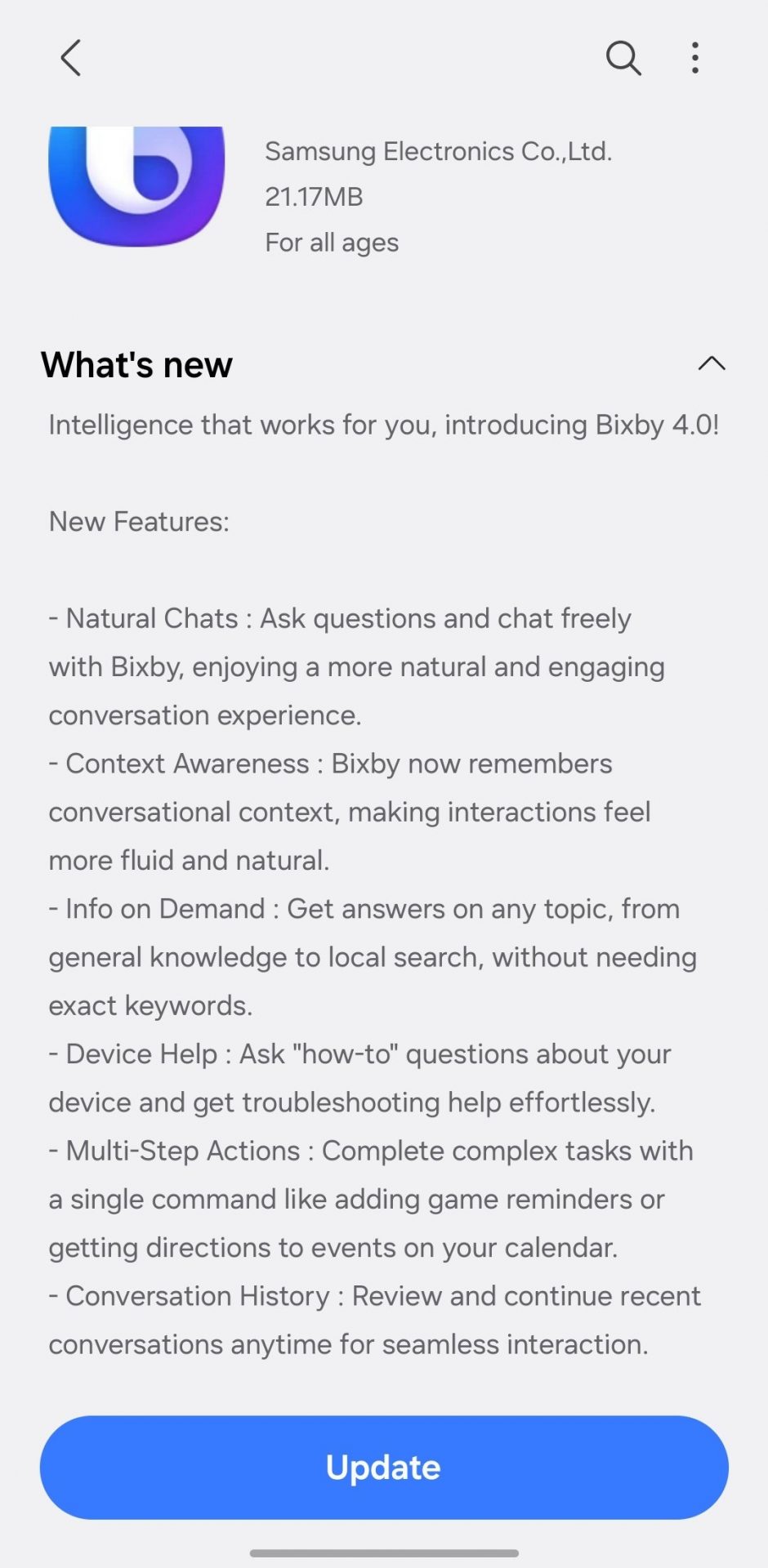 Samsung Electronics Co.,Ltd.
21.17MB
For all ages

What's new

Intelligence that works for you, introducing Bixby 4.0!

New Features:

- Natural Chats : Ask questions and chat freely with Bixby, enjoying a more natural and engaging conversation experience.
- Context Awareness : Bixby now remembers conversational context, making interactions feel more fluid and natural.
- Info on Demand : Get answers on any topic, from general knowledge to local search, without needing exact keywords.
- Device Help : Ask "how-to" questions about your device and get troubleshooting help effortlessly.
- Multi-Step Actions : Complete complex tasks with a single command like adding game reminders or getting directions to events on your calendar.
- Conversation History : Review and continue recent conversations anytime for seamless interaction.

Update